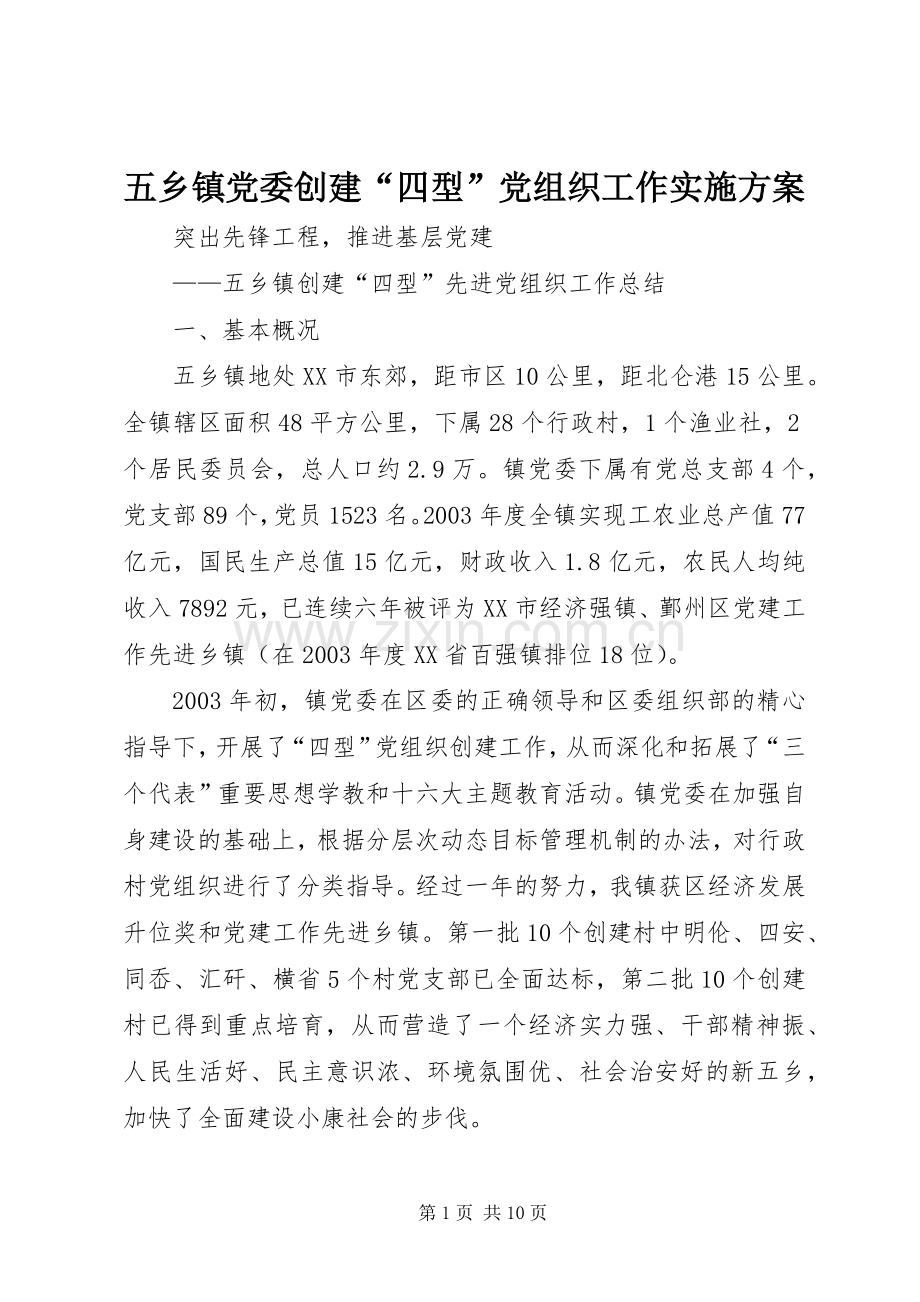 五乡镇党委创建“四型”党组织工作实施方案

突出先锋工程，推进基层党建

——五乡镇创建“四型”先进党组织工作总结

一、基本概况

五乡镇地处XX市东郊，距市区10公里，距北仑港15公里。全镇辖区面积48平方公里，下属28个行政村，1个渔业社，2个居民委员会，总人口约2.9万。镇党委下属有党总支部4个，党支部89个，党员1523名。2003年度全镇实现工农业总产值77亿元，国民生产总值15亿元，财政收入1.8亿元，农民人均纯收入7892元，已连续六年被评为XX市经济强镇、鄞州区党建工作先进乡镇（在2003年度XX省百强镇排位18位）。

2003年初，镇党委在区委的正确领导和区委组织部的精心指导下，开展了“四型”党组织创建工作，从而深化和拓展了“三个代表”重要思想学教和十六大主题教育活动。镇党委在加强自身建设的基础上，根据分层次动态目标管理机制的办法，对行政村党组织进行了分类指导。经过一年的努力，我镇获区经济发展升位奖和党建工作先进乡镇。第一批10个创建村中明伦、四安、同岙、汇矸、横省5个村党支部已全面达标，第二批10个创建村已得到重点培育，从而营造了一个经济实力强、干部精神振、人民生活好、民主意识浓、环境氛围优、社会治安好的新五乡，加快了全面建设小康社会的步伐。

www.zixin.com.cn

第1页 共10页